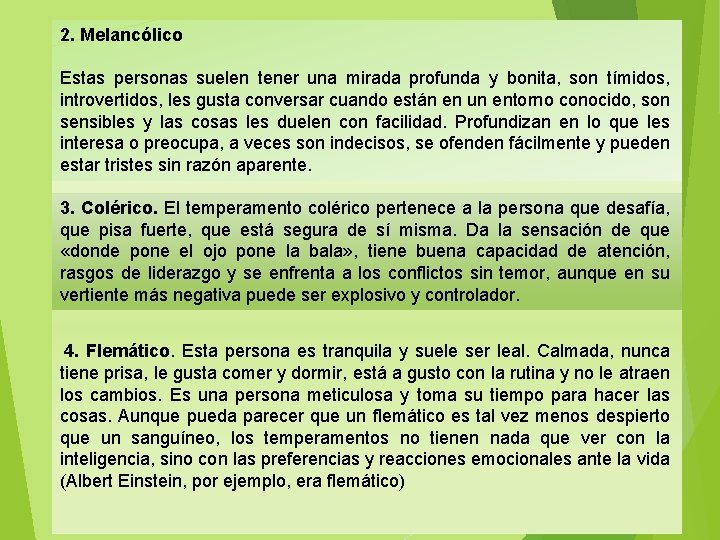 2. Melancólico

Estas personas suelen tener una mirada profunda y bonita, son tímidos, introvertidos, les gusta conversar cuando están en un entorno conocido, son sensibles y las cosas les duelen con facilidad. Profundizan en lo que les interesa o preocupa, a veces son indecisos, se ofenden fácilmente y pueden estar tristes sin razón aparente.

3. Colérico. El temperamento colérico pertenece a la persona que desafía, que pisa fuerte, que está segura de sí misma. Da la sensación de que «donde pone el ojo pone la bala», tiene buena capacidad de atención, rasgos de liderazgo y se enfrenta a los conflictos sin temor, aunque en su vertiente más negativa puede ser explosivo y controlador.

4. Flemático. Esta persona es tranquila y suele ser leal. Calmada, nunca tiene prisa, le gusta comer y dormir, está a gusto con la rutina y no le atraen los cambios. Es una persona meticulosa y toma su tiempo para hacer las cosas. Aunque pueda parecer que un flemático es tal vez menos despierto que un sanguíneo, los temperamentos no tienen nada que ver con la inteligencia, sino con las preferencias y reacciones emocionales ante la vida (Albert Einstein, por ejemplo, era flemático)